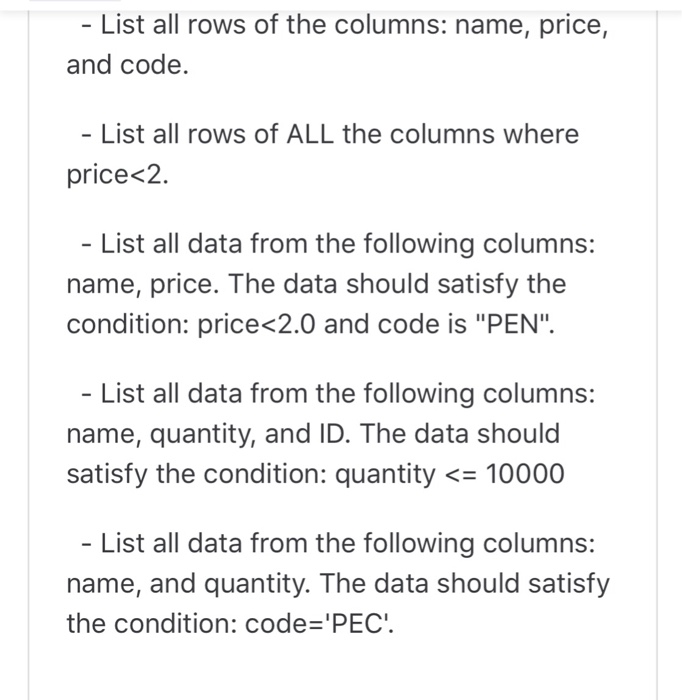 - List all rows of the columns: name, price, and code.

- List all rows of ALL the columns where price<2.

- List all data from the following columns: name, price. The data should satisfy the condition: price<2.0 and code is "PEN".

- List all data from the following columns: name, quantity, and ID. The data should satisfy the condition: quantity <= 10000

- List all data from the following columns: name, and quantity. The data should satisfy the condition: code='PEC'.